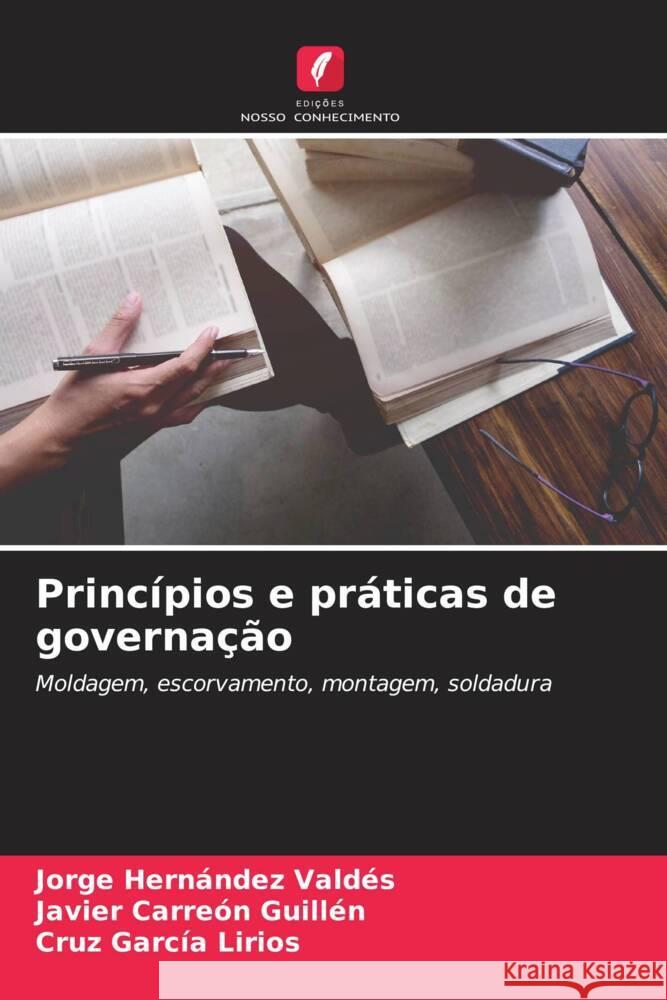 EDIÇÕES
NOSSO CONHECIMENTO

Princípios e práticas de governação

Moldagem, escorvamento, montagem, soldadura

Jorge Hernández Valdés
Javier Carreón Guillén
Cruz García Lirios